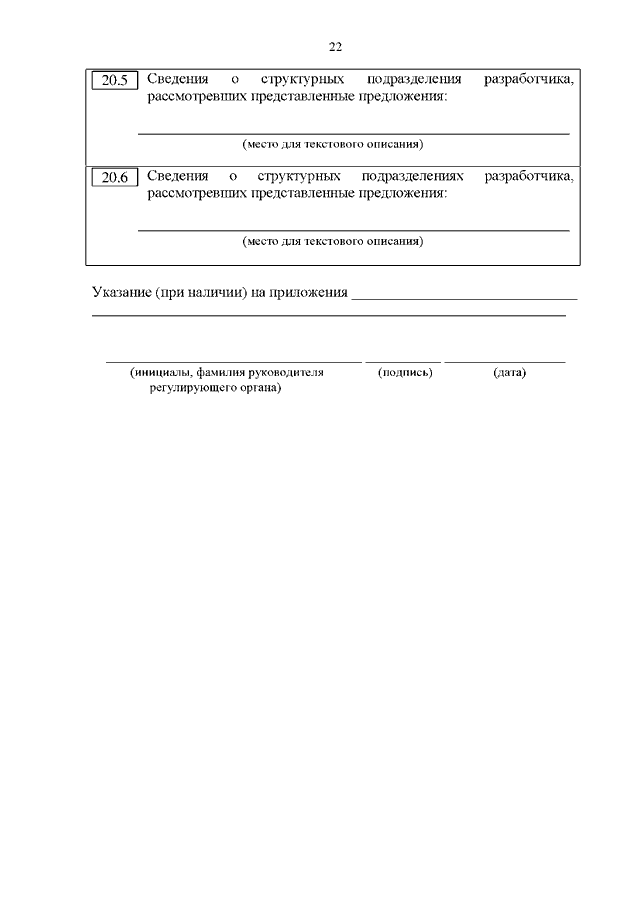 22

20.5 Сведения о структурных подразделения разработчика, рассмотревших представленные предложения:

(место для текстового описания)

20.6 Сведения о структурных подразделениях разработчика, рассмотревших представленные предложения:

(место для текстового описания)

Указание (при наличии) на приложения

(инициалы, фамилия руководителя регулирующего органа) (подпись) (дата)